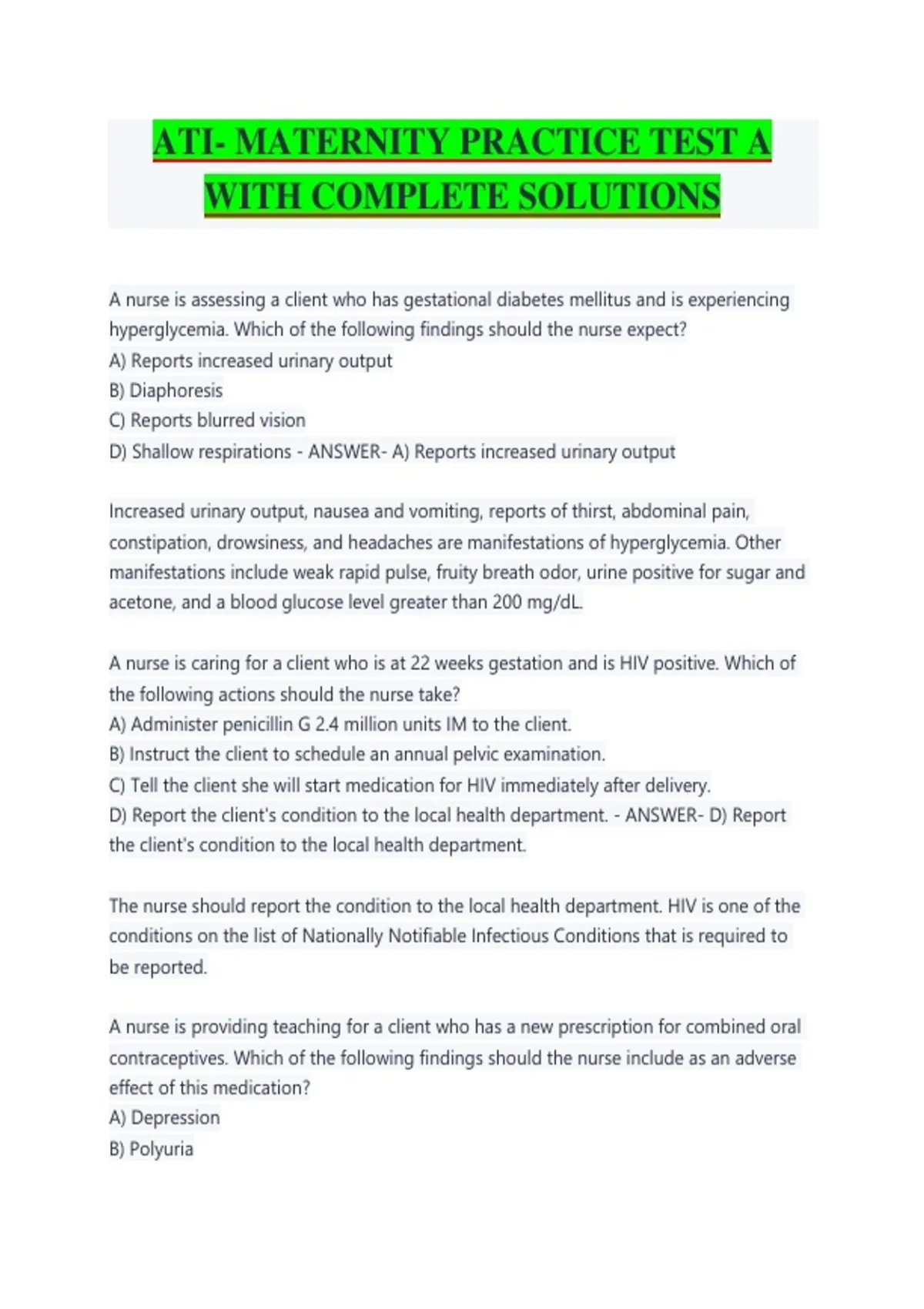 ATI- MATERNITY PRACTICE TEST A WITH COMPLETE SOLUTIONS

A nurse is assessing a client who has gestational diabetes mellitus and is experiencing hyperglycemia. Which of the following findings should the nurse expect?
A) Reports increased urinary output
B) Diaphoresis
C) Reports blurred vision
D) Shallow respirations - ANSWER- A) Reports increased urinary output

Increased urinary output, nausea and vomiting, reports of thirst, abdominal pain, constipation, drowsiness, and headaches are manifestations of hyperglycemia. Other manifestations include weak rapid pulse, fruity breath odor, urine positive for sugar and acetone, and a blood glucose level greater than 200 mg/dL.

A nurse is caring for a client who is at 22 weeks gestation and is HIV positive. Which of the following actions should the nurse take?
A) Administer penicillin G 2.4 million units IM to the client.
B) Instruct the client to schedule an annual pelvic examination.
C) Tell the client she will start medication for HIV immediately after delivery.
D) Report the client's condition to the local health department. - ANSWER- D) Report the client's condition to the local health department.

The nurse should report the condition to the local health department. HIV is one of the conditions on the list of Nationally Notifiable Infectious Conditions that is required to be reported.

A nurse is providing teaching for a client who has a new prescription for combined oral contraceptives. Which of the following findings should the nurse include as an adverse effect of this medication?
A) Depression
B) Polyuria